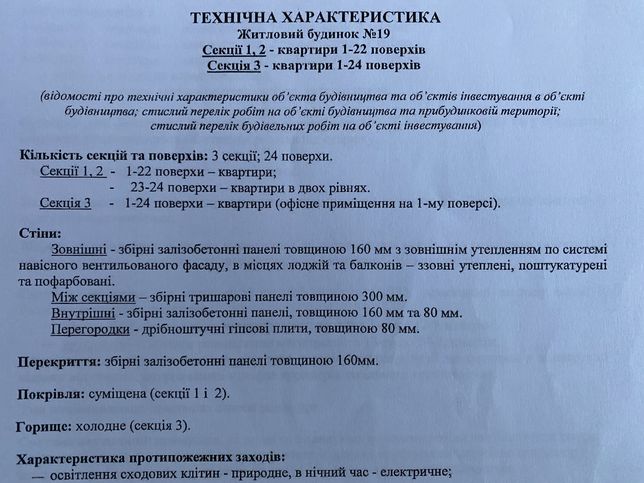 ТЕХНІЧНА ХАРАКТЕРИСТИКА
Житловий будинок №19
Секції 1, 2 - квартири 1-22 поверхів
Секція 3 - квартири 1-24 поверхів

(відомості про технічні характеристики об'єкта будівництва та об'єктів інвестування в об'єкті будівництва; стислий перелік робіт на об'єкті будівництва та прибудинковій території; стислий перелік будівельних робіт на об'єкті інвестування)

Кількість секцій та поверхів: 3 секції; 24 поверхи.
Секції 1, 2 - 1-22 поверхи – квартири;
- 23-24 поверхи – квартири в двох рівнях.
Секція 3 - 1-24 поверхи – квартири (офісне приміщення на 1-му поверсі).

Стіни:
Зовнішні - збірні залізобетонні панелі товщиною 160 мм з зовнішнім утепленням по системі навісного вентильованого фасаду, в місцях лоджій та балконів – ззовні утеплені, поштукатурені та пофарбовані.
Між секціями – збірні тришарові панелі товщиною 300 мм.
Внутрішні - збірні залізобетонні панелі, товщиною 160 мм та 80 мм.
Перегородки - дрібноштучні гіпсові плити, товщиною 80 мм.

Перекриття: збірні залізобетонні панелі товщиною 160мм.

Покрівля: суміщена (секції 1 і 2).

Горище: холодне (секція 3).

Характеристика протипожежних заходів:
— освітлення сходових клітин - природне, в нічний час - електричне;